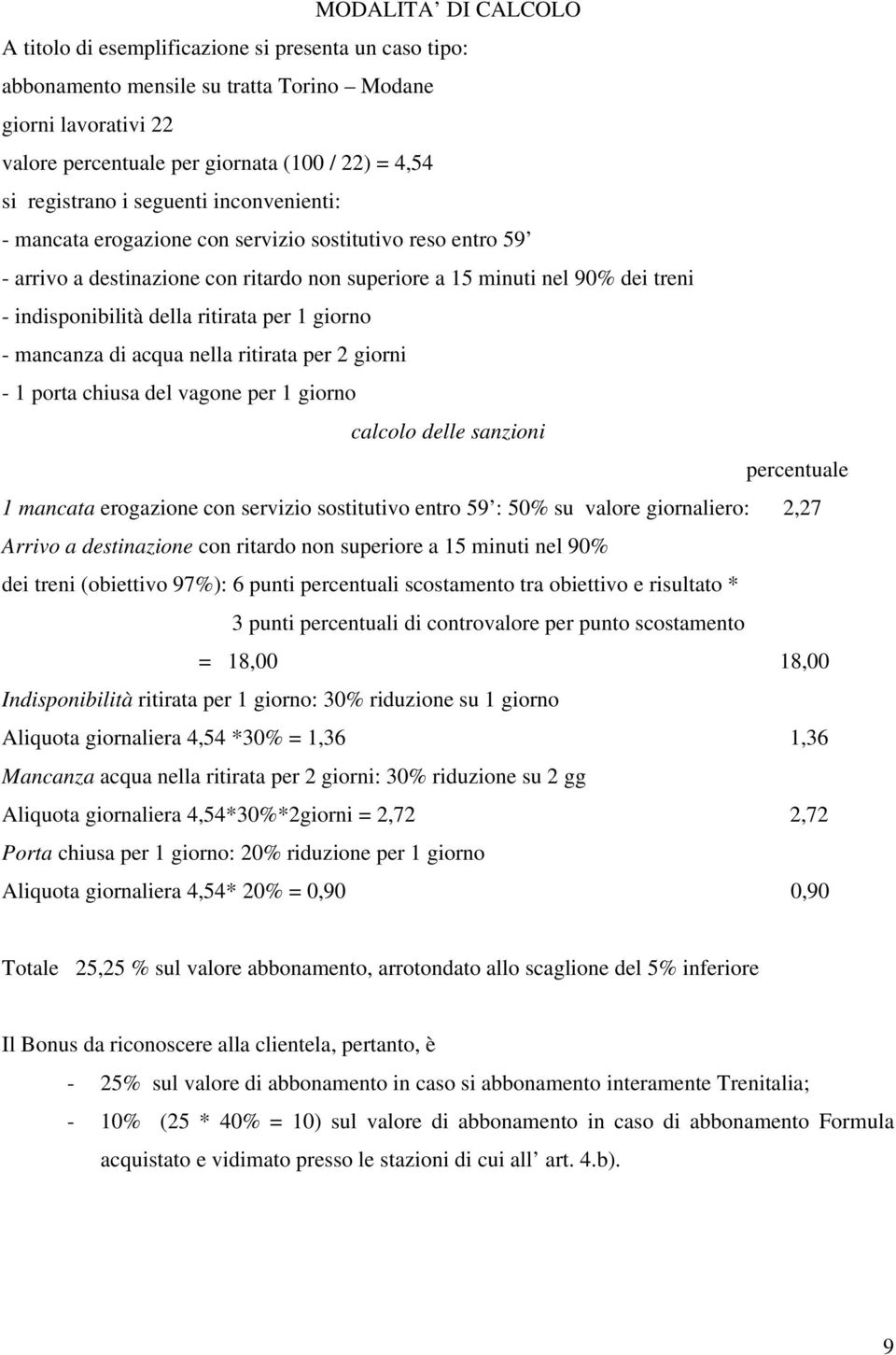 MODALITA’ DI CALCOLO

A titolo di esemplificazione si presenta un caso tipo:
abbonamento mensile su tratta Torino – Modane
giorni lavorativi 22
valore percentuale per giornata (100 / 22) = 4,54
si registrano i seguenti inconvenienti:
- mancata erogazione con servizio sostitutivo reso entro 59’
- arrivo a destinazione con ritardo non superiore a 15 minuti nel 90% dei treni
- indisponibilità della ritirata per 1 giorno
- mancanza di acqua nella ritirata per 2 giorni
- 1 porta chiusa del vagone per 1 giorno

calcolo delle sanzioni

percentuale

1 mancata erogazione con servizio sostitutivo entro 59’: 50% su valore giornaliero: 2,27

Arrivo a destinazione con ritardo non superiore a 15 minuti nel 90% dei treni (obiettivo 97%): 6 punti percentuali scostamento tra obiettivo e risultato * 3 punti percentuali di controvalore per punto scostamento = 18,00 18,00

Indisponibilità ritirata per 1 giorno: 30% riduzione su 1 giorno
Aliquota giornaliera 4,54 *30% = 1,36 1,36

Mancanza acqua nella ritirata per 2 giorni: 30% riduzione su 2 gg
Aliquota giornaliera 4,54*30%*2giorni = 2,72 2,72

Porta chiusa per 1 giorno: 20% riduzione per 1 giorno
Aliquota giornaliera 4,54* 20% = 0,90 0,90

Totale 25,25 % sul valore abbonamento, arrotondato allo scaglione del 5% inferiore

Il Bonus da riconoscere alla clientela, pertanto, è
- 25% sul valore di abbonamento in caso si abbonamento interamente Trenitalia;
- 10% (25 * 40% = 10) sul valore di abbonamento in caso di abbonamento Formula acquistato e vidimato presso le stazioni di cui all’ art. 4.b).

9